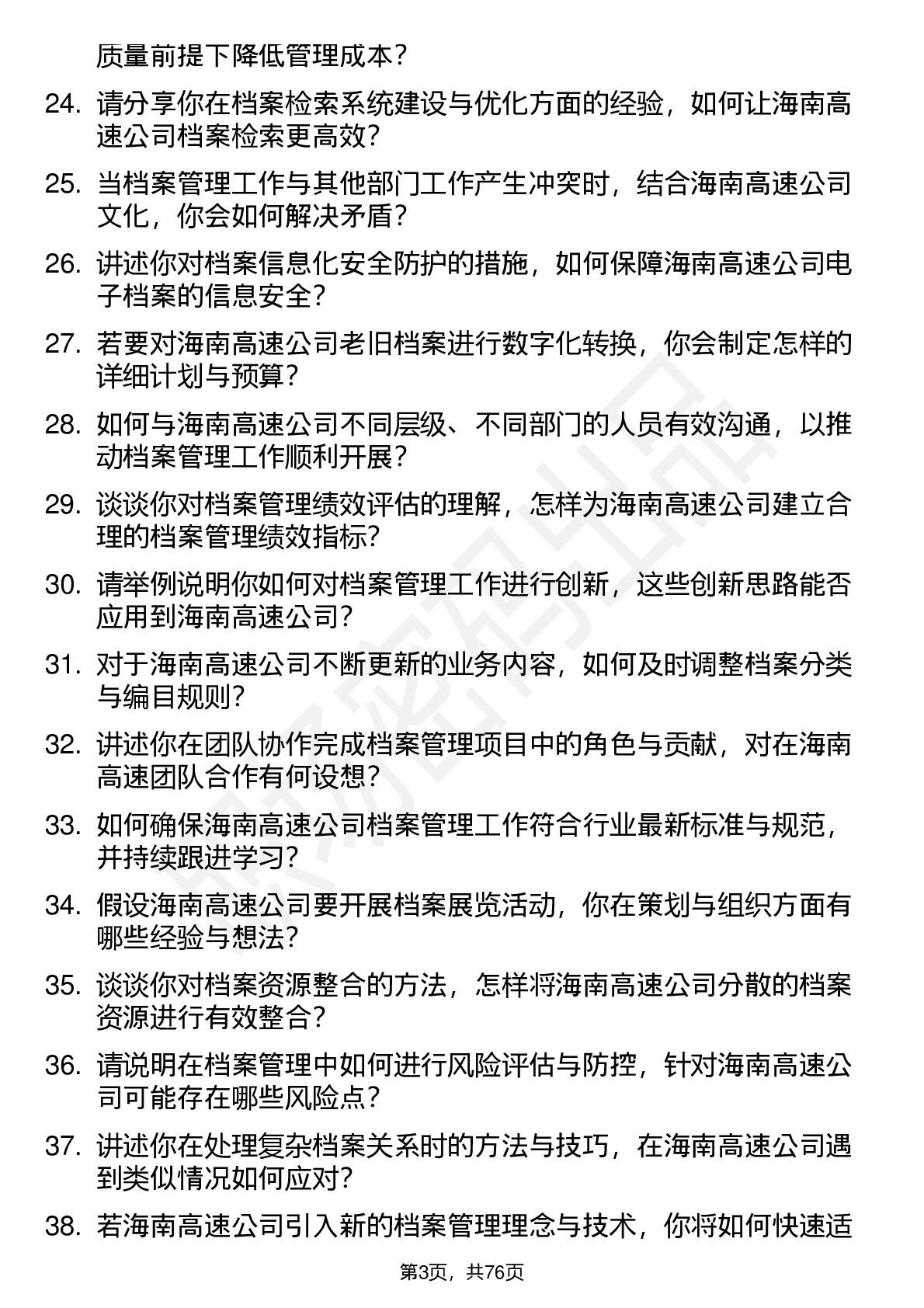 质量前提下降低管理成本？

24. 请分享你在档案检索系统建设与优化方面的经验，如何让海南高速公司档案检索更高效？

25. 当档案管理工作与其他部门工作产生冲突时，结合海南高速公司文化，你会如何解决矛盾？

26. 讲述你对档案信息化安全防护的措施，如何保障海南高速公司电子档案的信息安全？

27. 若要对海南高速公司老旧档案进行数字化转换，你会制定怎样的详细计划与预算？

28. 如何与海南高速公司不同层级、不同部门的人员有效沟通，以推动档案管理工作顺利开展？

29. 谈谈你对档案管理绩效评估的理解，怎样为海南高速公司建立合理的档案管理绩效指标？

30. 请举例说明你如何对档案管理工作进行创新，这些创新思路能否应用到海南高速公司？

31. 对于海南高速公司不断更新的业务内容，如何及时调整档案分类与编目规则？

32. 讲述你在团队协作完成档案管理项目中的角色与贡献，对在海南高速团队合作有何设想？

33. 如何确保海南高速公司档案管理工作符合行业最新标准与规范，并持续跟进学习？

34. 假设海南高速公司要开展档案展览活动，你在策划与组织方面有哪些经验与想法？

35. 谈谈你对档案资源整合的方法，怎样将海南高速公司分散的档案资源进行有效整合？

36. 请说明在档案管理中如何进行风险评估与防控，针对海南高速公司可能存在哪些风险点？

37. 讲述你在处理复杂档案关系时的方法与技巧，在海南高速公司遇到类似情况如何应对？

38. 若海南高速公司引入新的档案管理理念与技术，你将如何快速适

第3页，共76页